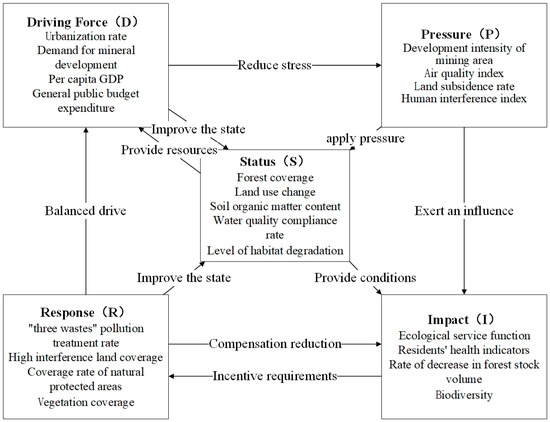 Driving Force（D）
Urbanization rate
Demand for mineral development
Per capita GDP
General public budget expenditure

Reduce stress

Pressure（P）
Development intensity of mining area
Air quality index
Land subsidence rate
Human interference index

Improve the state
Provide resources
apply pressure

Status（S）
Forest coverage
Land use change
Soil organic matter content
Water quality compliance rate
Level of habitat degradation

Balanced drive

Exert an influence

Improve the state

Provide conditions

Response（R）
"three wastes" pollution treatment rate
High interference land coverage
Coverage rate of natural protected areas
Vegetation coverage

Compensation reduction

Incentive requirements

Impact（I）
Ecological service function
Residents' health indicators
Rate of decrease in forest stock volume
Biodiversity